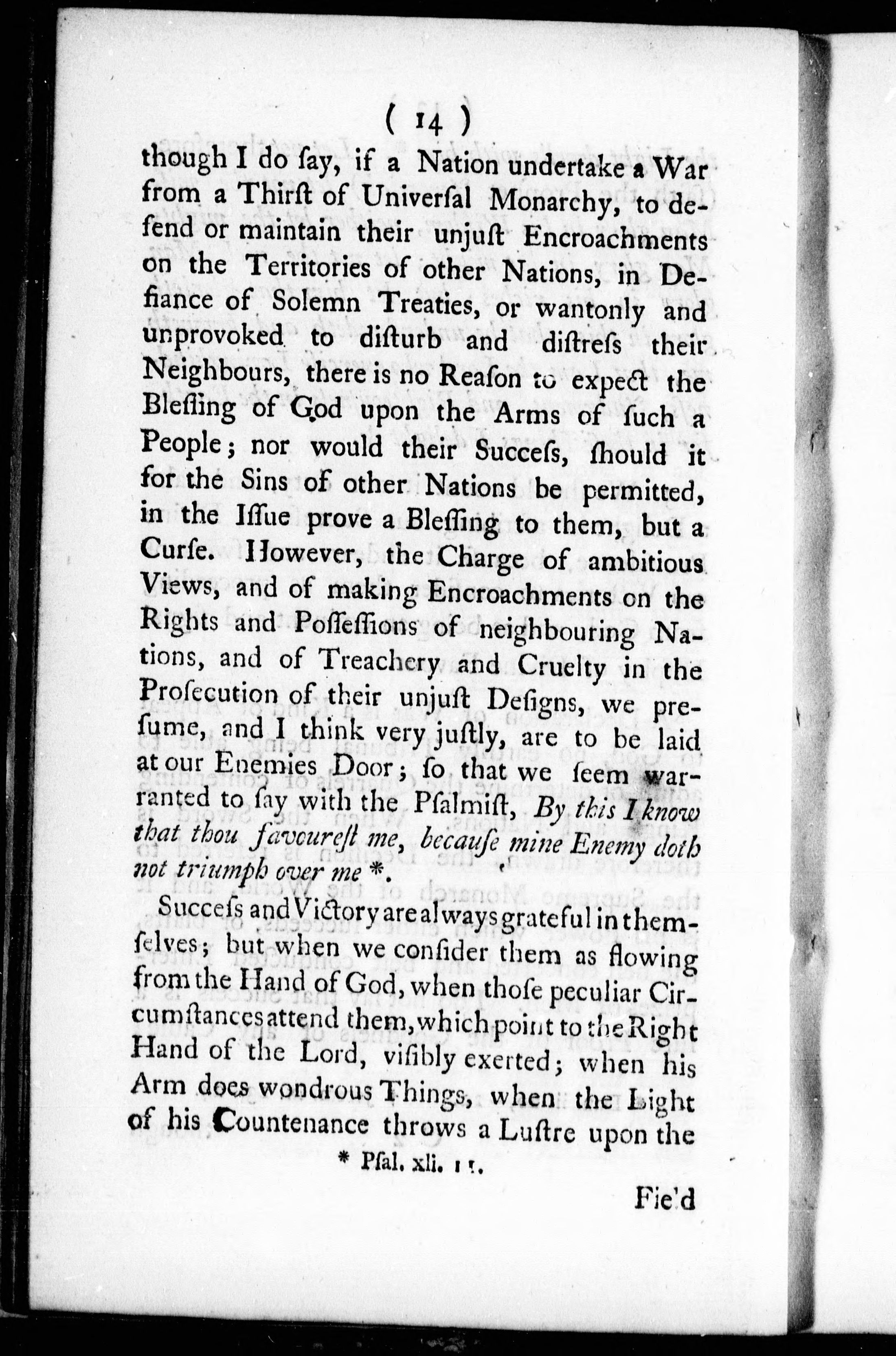 ( 14 )

though I do ſay, if a Nation undertake a War from a Thirſt of Univerſal Monarchy, to defend or maintain their unjuſt Encroachments on the Territories of other Nations, in Defiance of Solemn Treaties, or wantonly and unprovoked to diſturb and diſtreſs their Neighbours, there is no Reaſon to expect the Bleſſing of God upon the Arms of ſuch a People; nor would their Succeſs, ſhould it for the Sins of other Nations be permitted, in the Iſſue prove a Bleſſing to them, but a Curſe. However, the Charge of ambitious Views, and of making Encroachments on the Rights and Poſſeſſions of neighbouring Nations, and of Treachery and Cruelty in the Proſecution of their unjuſt Deſigns, we preſume, and I think very juſtly, are to be laid at our Enemies Door; ſo that we ſeem warranted to ſay with the Pſalmiſt, By this I know that thou favoureſt me, becauſe mine Enemy doth not triumph over me *.

Succeſs and Victory are always grateful in themſelves; but when we conſider them as flowing from the Hand of God, when thoſe peculiar Circumſtances attend them, which point to the Right Hand of the Lord, viſibly exerted; when his Arm does wondrous Things, when the Light of his Countenance throws a Luſtre upon the

* Pſal. xli. 11.

Fie'd